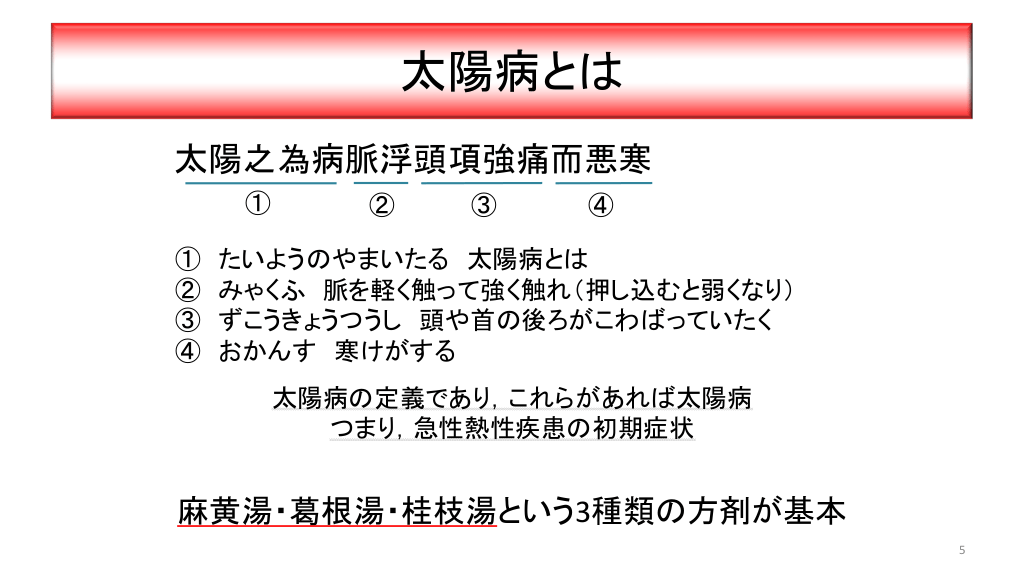 太陽病とは

太陽之為病脈浮頭項強痛而悪寒
①　②　③　④

① たいようのやまいたる　太陽病とは
② みゃくふ　脈を軽く触って強く触れ（押し込むと弱くなり）
③ ずこうきょうつうし　頭や首の後ろがこわばっていたく
④ おかんす　寒けがする

太陽病の定義であり，これらがあれば太陽病
つまり，急性熱性疾患の初期症状

麻黄湯・葛根湯・桂枝湯という3種類の方剤が基本

5